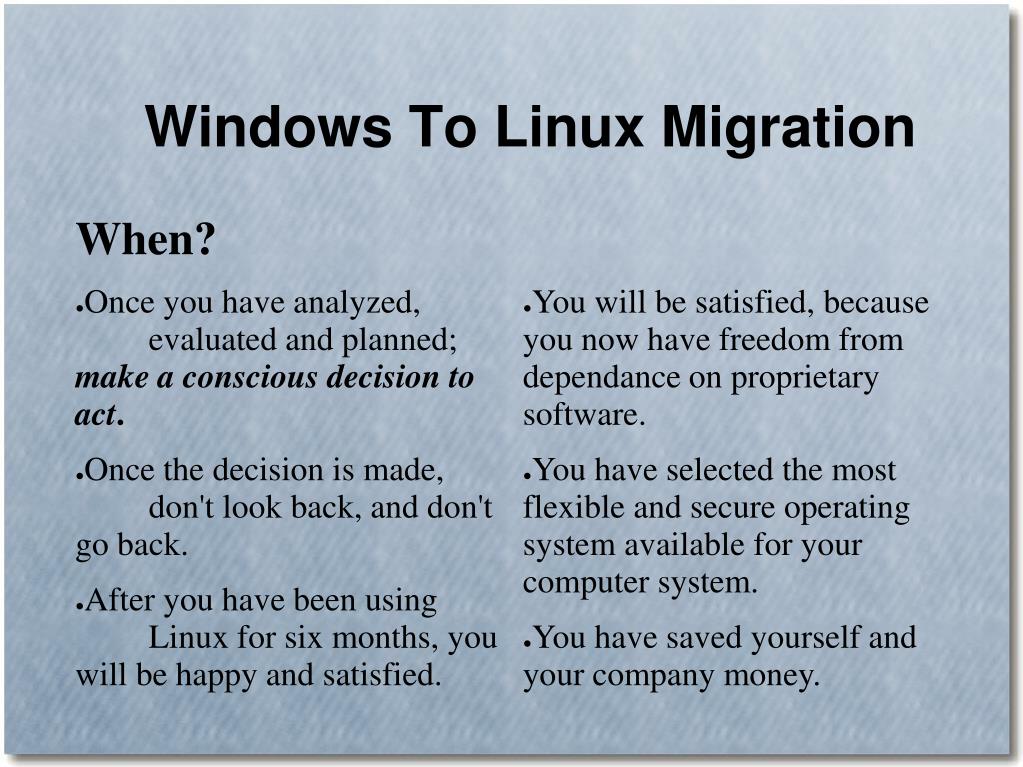 Windows To Linux Migration

When?

• Once you have analyzed, evaluated and planned; make a conscious decision to act.

• Once the decision is made, don't look back, and don't go back.

• After you have been using Linux for six months, you will be happy and satisfied.

• You will be satisfied, because you now have freedom from dependance on proprietary software.

• You have selected the most flexible and secure operating system available for your computer system.

• You have saved yourself and your company money.